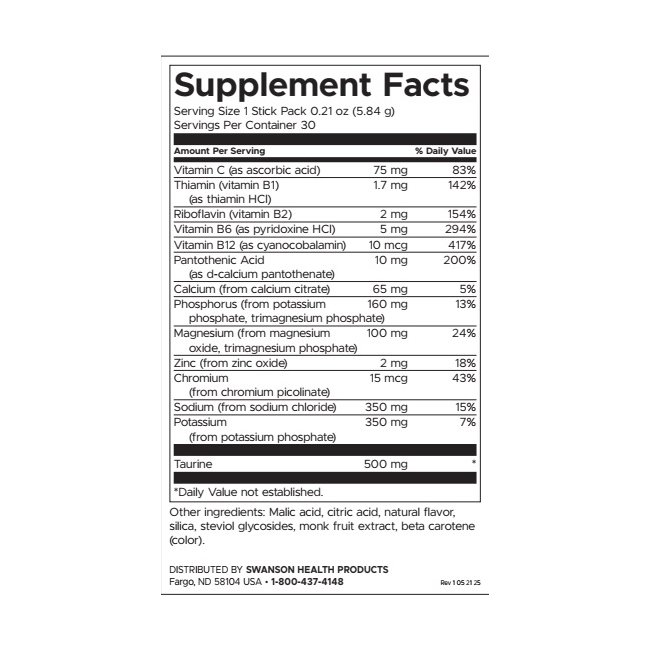 Supplement Facts

Serving Size 1 Stick Pack 0.21 oz (5.84 g)
Servings Per Container 30

| Amount Per Serving | | % Daily Value |
|---|---|---|
| Vitamin C (as ascorbic acid) | 75 mg | 83% |
| Thiamin (vitamin B1) (as thiamin HCl) | 1.7 mg | 142% |
| Riboflavin (vitamin B2) | 2 mg | 154% |
| Vitamin B6 (as pyridoxine HCl) | 5 mg | 294% |
| Vitamin B12 (as cyanocobalamin) | 10 mcg | 417% |
| Pantothenic Acid (as d-calcium pantothenate) | 10 mg | 200% |
| Calcium (from calcium citrate) | 65 mg | 5% |
| Phosphorus (from potassium phosphate, trimagnesium phosphate) | 160 mg | 13% |
| Magnesium (from magnesium oxide, trimagnesium phosphate) | 100 mg | 24% |
| Zinc (from zinc oxide) | 2 mg | 18% |
| Chromium (from chromium picolinate) | 15 mcg | 43% |
| Sodium (from sodium chloride) | 350 mg | 15% |
| Potassium (from potassium phosphate) | 350 mg | 7% |
| Taurine | 500 mg | * |

*Daily Value not established.

Other ingredients: Malic acid, citric acid, natural flavor, silica, steviol glycosides, monk fruit extract, beta carotene (color).

DISTRIBUTED BY SWANSON HEALTH PRODUCTS
Fargo, ND 58104 USA • 1-800-437-4148

Rev 1 05 21 25